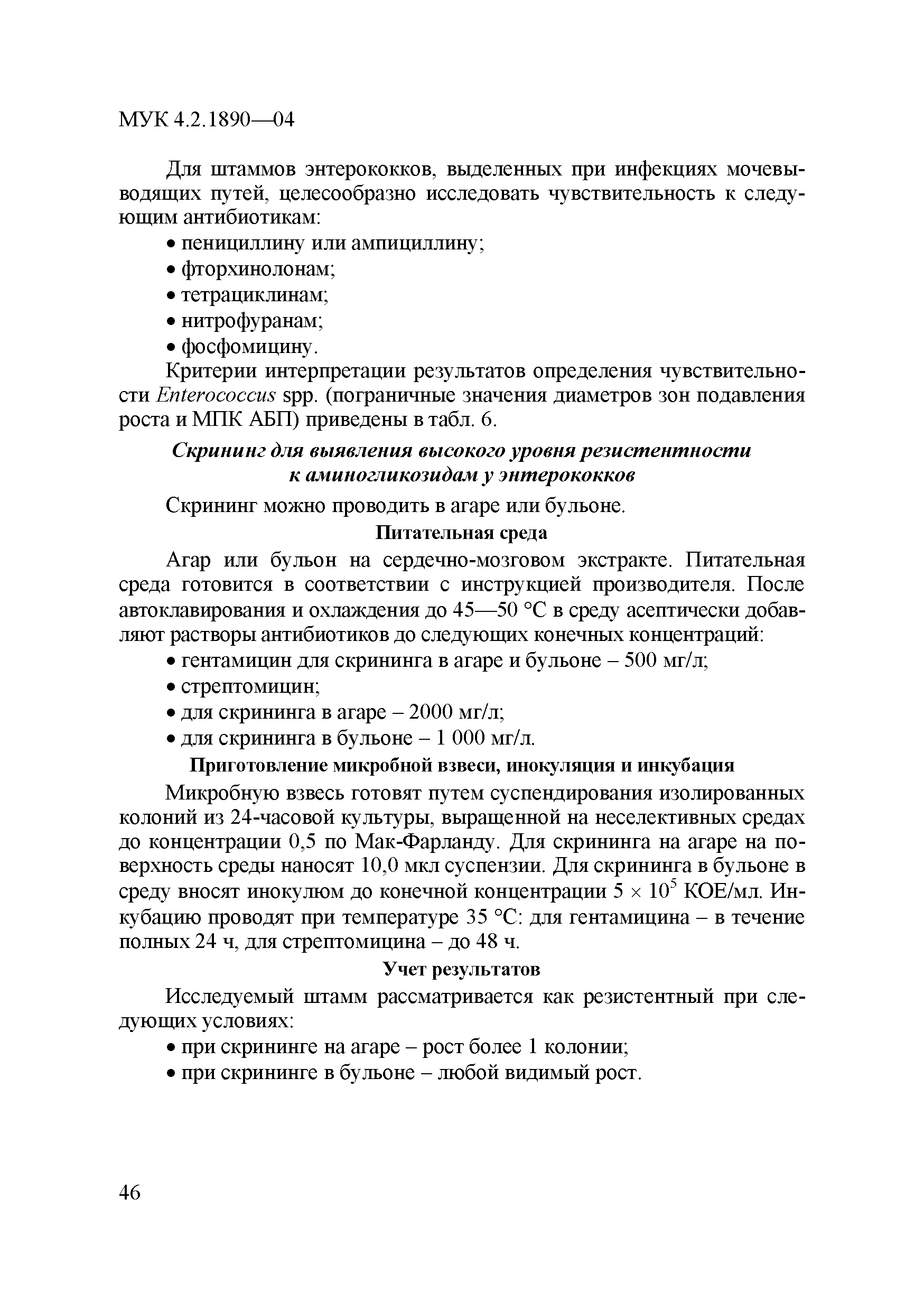 МУК 4.2.1890—04

Для штаммов энтерококков, выделенных при инфекциях мочевыводящих путей, целесообразно исследовать чувствительность к следующим антибиотикам:

• пенициллину или ампициллину;
• фторхинолонам;
• тетрациклинам;
• нитрофуранам;
• фосфомицину.

Критерии интерпретации результатов определения чувствительности Enterococcus spp. (пограничные значения диаметров зон подавления роста и МПК АБП) приведены в табл. 6.

Скрининг для выявления высокого уровня резистентности к аминогликозидам у энтерококков

Скрининг можно проводить в агаре или бульоне.

Питательная среда

Агар или бульон на сердечно-мозговом экстракте. Питательная среда готовится в соответствии с инструкцией производителя. После автоклавирования и охлаждения до 45—50 °С в среду асептически добавляют растворы антибиотиков до следующих конечных концентраций:

• гентамицин для скрининга в агаре и бульоне – 500 мг/л;
• стрептомицин;
• для скрининга в агаре – 2000 мг/л;
• для скрининга в бульоне – 1 000 мг/л.

Приготовление микробной взвеси, инокуляция и инкубация

Микробную взвесь готовят путем суспендирования изолированных колоний из 24-часовой культуры, выращенной на неселективных средах до концентрации 0,5 по Мак-Фарланду. Для скрининга на агаре на поверхность среды наносят 10,0 мкл суспензии. Для скрининга в бульоне в среду вносят инокулюм до конечной концентрации $5 \times 10^5$ КОЕ/мл. Инкубацию проводят при температуре 35 °С: для гентамицина – в течение полных 24 ч, для стрептомицина – до 48 ч.

Учет результатов

Исследуемый штамм рассматривается как резистентный при следующих условиях:

• при скрининге на агаре – рост более 1 колонии;
• при скрининге в бульоне – любой видимый рост.

46